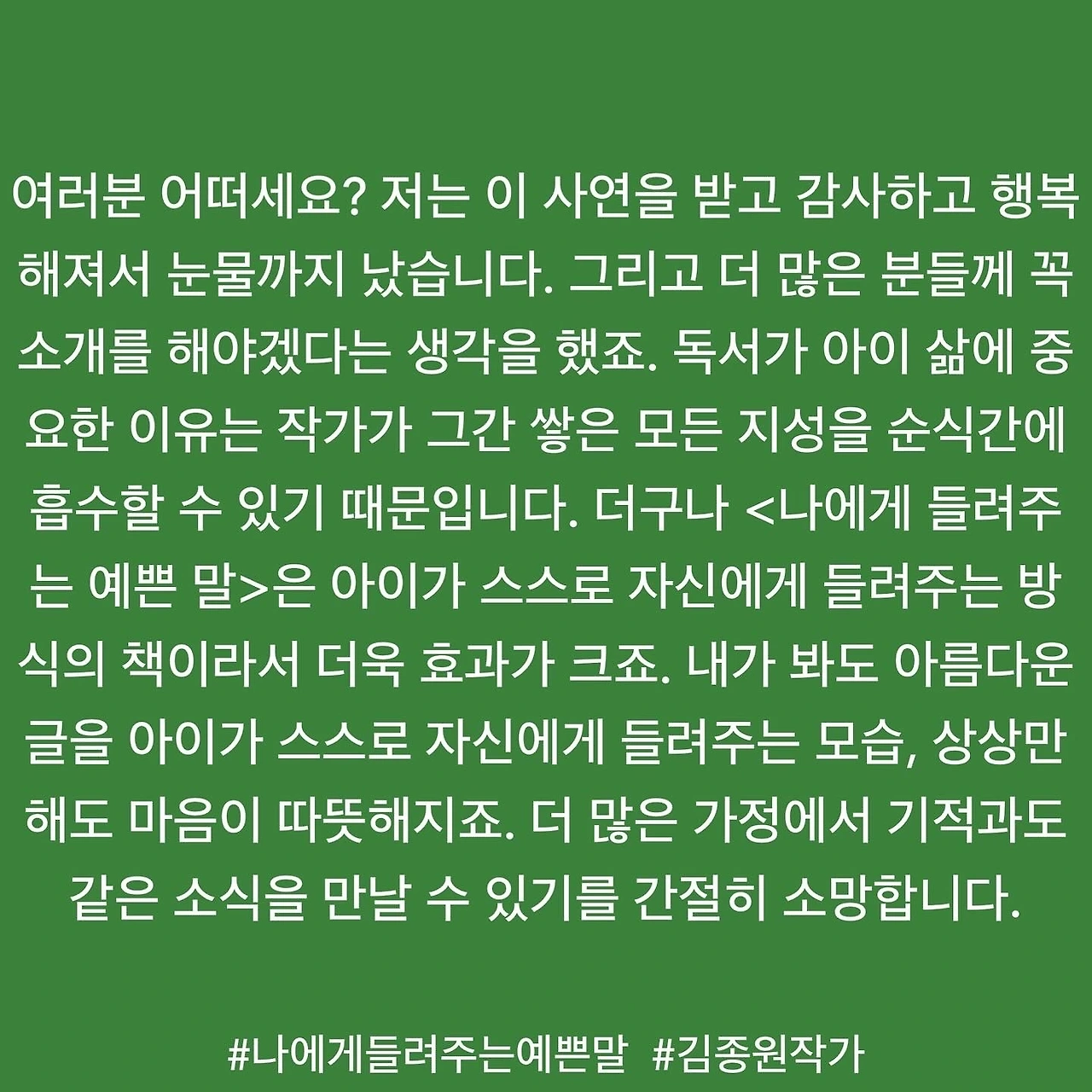 여러분 어떠세요? 저는 이 사연을 받고 감사하고 행복해져서 눈물까지 났습니다. 그리고 더 많은 분들께 꼭 소개를 해야겠다는 생각을 했죠. 독서가 아이 삶에 중요한 이유는 작가가 그간 쌓은 모든 지성을 순식간에 흡수할 수 있기 때문입니다. 더구나 <나에게 들려주는 예쁜 말>은 아이가 스스로 자신에게 들려주는 방식의 책이라서 더욱 효과가 크죠. 내가 봐도 아름다운 글을 아이가 스스로 자신에게 들려주는 모습, 상상만 해도 마음이 따뜻해지죠. 더 많은 가정에서 기적과도 같은 소식을 만날 수 있기를 간절히 소망합니다.

#나에게들려주는예쁜말 #김종원작가